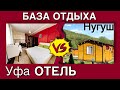 БАЗА ОТДЫХА

Нугуш

VS

Уфа ОТЕЛЬ